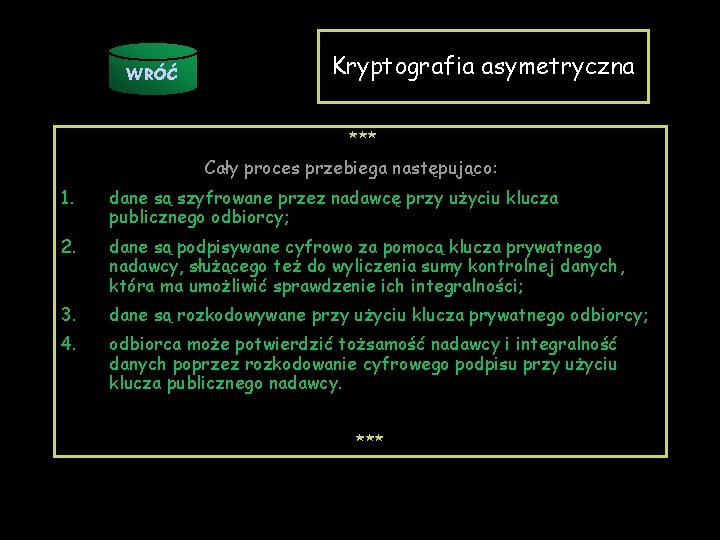 WRÓĆ

Kryptografia asymetryczna

***

Cały proces przebiega następująco:

1. dane są szyfrowane przez nadawcę przy użyciu klucza publicznego odbiorcy;

2. dane są podpisywane cyfrowo za pomocą klucza prywatnego nadawcy, służącego też do wyliczenia sumy kontrolnej danych, która ma umożliwić sprawdzenie ich integralności;

3. dane są rozkodowywane przy użyciu klucza prywatnego odbiorcy;

4. odbiorca może potwierdzić tożsamość nadawcy i integralność danych poprzez rozkodowanie cyfrowego podpisu przy użyciu klucza publicznego nadawcy.

***